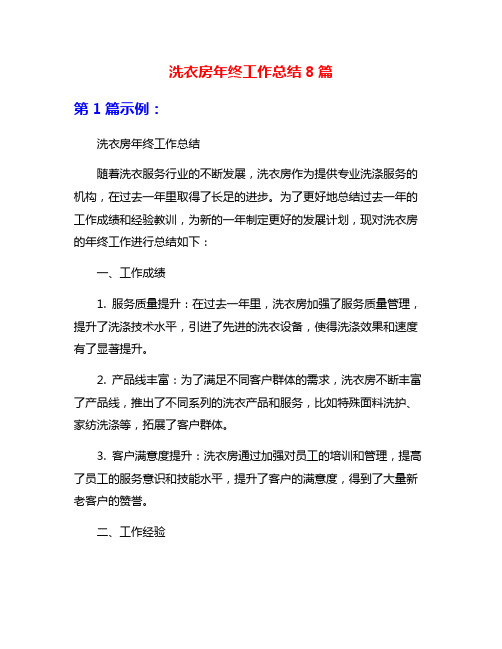 洗衣房年终工作总结 8 篇

第 1 篇示例：

洗衣房年终工作总结

随着洗衣服务行业的不断发展，洗衣房作为提供专业洗涤服务的机构，在过去一年里取得了长足的进步。为了更好地总结过去一年的工作成绩和经验教训，为新的一年制定更好的发展计划，现对洗衣房的年终工作进行总结如下：

一、工作成绩

1. 服务质量提升：在过去一年里，洗衣房加强了服务质量管理，提升了洗涤技术水平，引进了先进的洗衣设备，使得洗涤效果和速度有了显著提升。

2. 产品线丰富：为了满足不同客户群体的需求，洗衣房不断丰富了产品线，推出了不同系列的洗衣产品和服务，比如特殊面料洗护、家纺洗涤等，拓展了客户群体。

3. 客户满意度提升：洗衣房通过加强对员工的培训和管理，提高了员工的服务意识和技能水平，提升了客户的满意度，得到了大量新老客户的赞誉。

二、工作经验